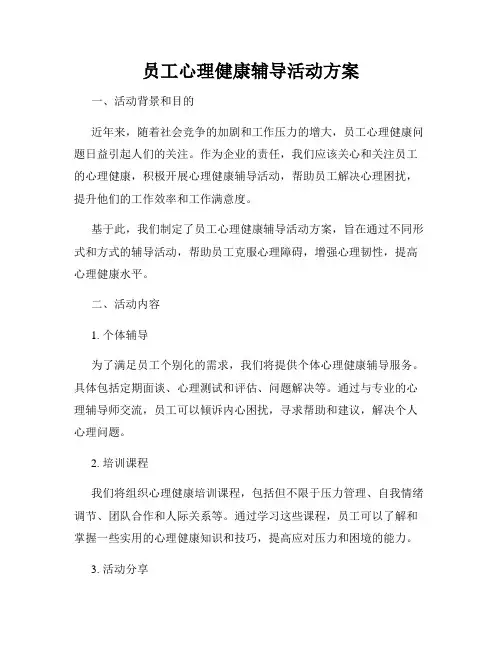 员工心理健康辅导活动方案

一、活动背景和目的

近年来，随着社会竞争的加剧和工作压力的增大，员工心理健康问题日益引起人们的关注。作为企业的责任，我们应该关心和关注员工的心理健康，积极开展心理健康辅导活动，帮助员工解决心理困扰，提升他们的工作效率和工作满意度。

基于此，我们制定了员工心理健康辅导活动方案，旨在通过不同形式和方式的辅导活动，帮助员工克服心理障碍，增强心理韧性，提高心理健康水平。

二、活动内容

1. 个体辅导

为了满足员工个别化的需求，我们将提供个体心理健康辅导服务。具体包括定期面谈、心理测试和评估、问题解决等。通过与专业的心理辅导师交流，员工可以倾诉内心困扰，寻求帮助和建议，解决个人心理问题。

2. 培训课程

我们将组织心理健康培训课程，包括但不限于压力管理、自我情绪调节、团队合作和人际关系等。通过学习这些课程，员工可以了解和掌握一些实用的心理健康知识和技巧，提高应对压力和困境的能力。

3. 活动分享